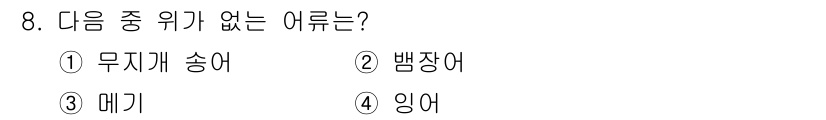 8. 다음 중 위가 없는 어류는?

① 무지개 송어
② 뱀장어
③ 메기
④ 잉어